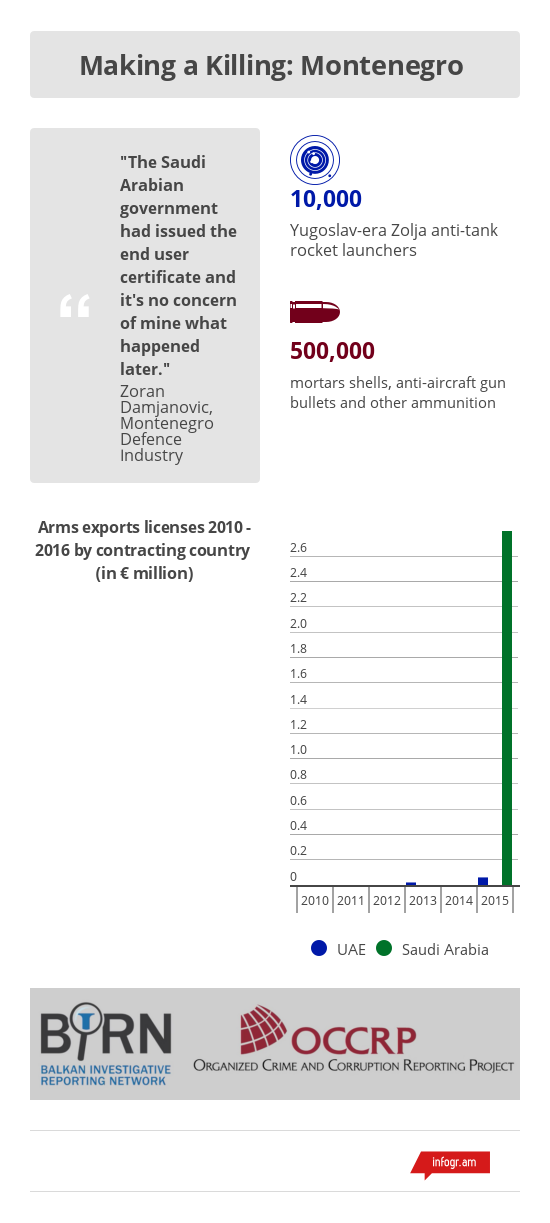 Making a Killing: Montenegro

"The Saudi Arabian government had issued the end user certificate and it's no concern of mine what happened later."
Zoran Damjanovic, Montenegro Defence Industry

10,000
Yugoslav-era Zolja anti-tank rocket launchers

500,000
mortars shells, anti-aircraft gun bullets and other ammunition

Arms exports licenses 2010 - 2016 by contracting country (in € million)

2.6
2.4
2.2
2.0
1.8
1.6
1.4
1.2
1.0
0.8
0.6
0.4
0.2
0

2010 2011 2012 2013 2014 2015

UAE Saudi Arabia

BIRN
BALKAN INVESTIGATIVE REPORTING NETWORK

OCCRP
ORGANIZED CRIME AND CORRUPTION REPORTING PROJECT

infogr.am